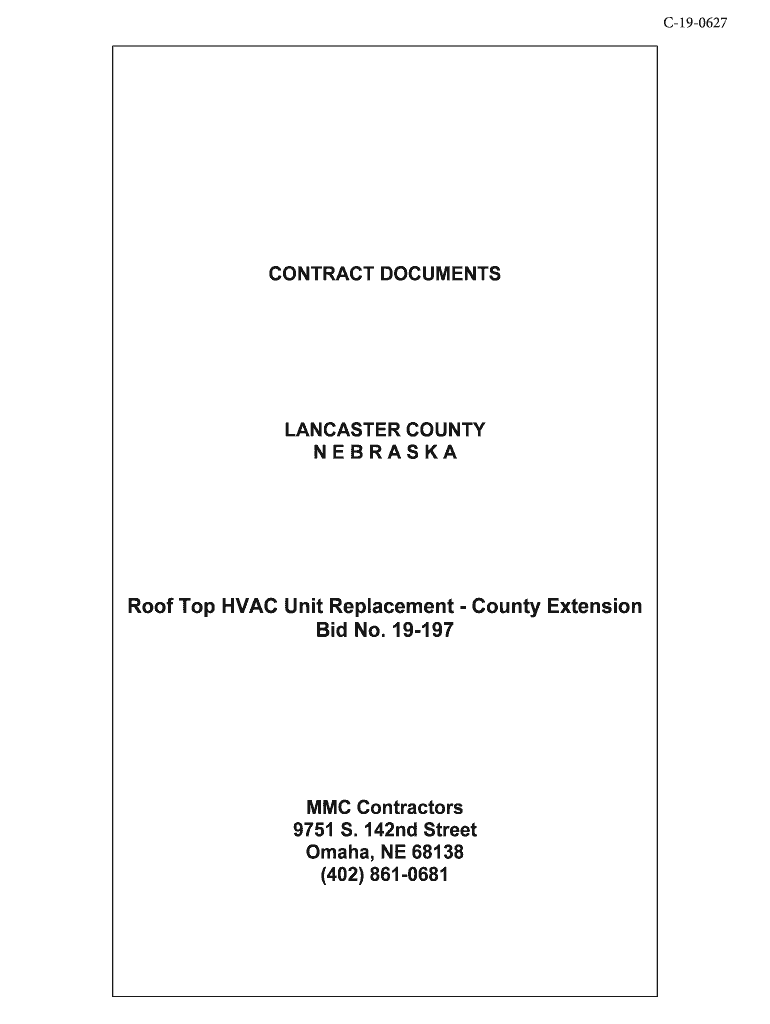 C-19-0627

CONTRACT DOCUMENTS

LANCASTER COUNTY
N E B R A S K A

Roof Top HVAC Unit Replacement - County Extension
Bid No. 19-197

MMC Contractors
9751 S. 142nd Street
Omaha, NE 68138
(402) 861-0681